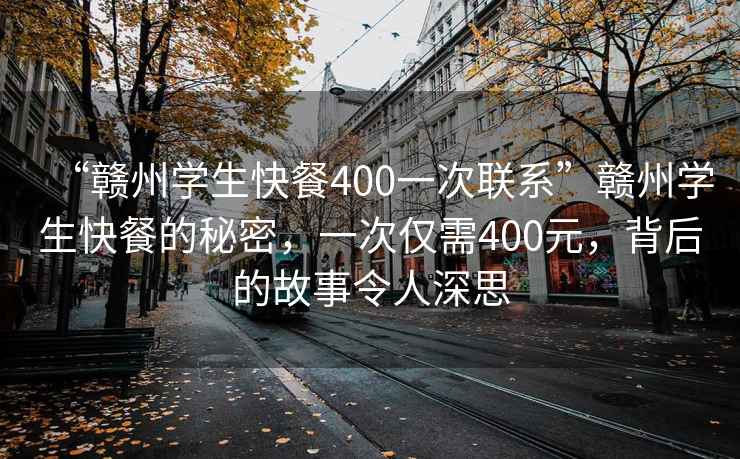 “赣州学生快餐400一次联系” 赣州学生快餐的秘密，一次仅需400元，背后的故事令人深思